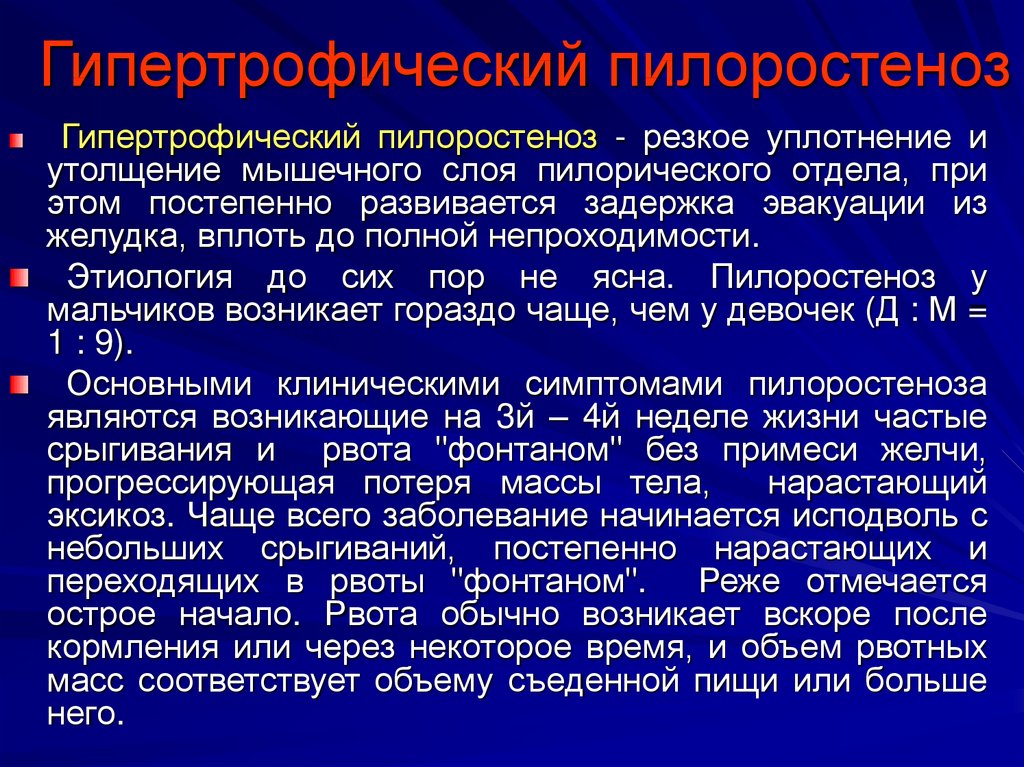 Гипертрофический пилоростеноз

Гипертрофический пилоростеноз - резкое уплотнение и утолщение мышечного слоя пилорического отдела, при этом постепенно развивается задержка эвакуации из желудка, вплоть до полной непроходимости.

Этиология до сих пор не ясна. Пилоростеноз у мальчиков возникает гораздо чаще, чем у девочек (Д : М = 1 : 9).

Основными клиническими симптомами пилоростеноза являются возникающие на 3й – 4й неделе жизни частые срыгивания и рвота "фонтаном" без примеси желчи, прогрессирующая потеря массы тела, нарастающий эксикоз. Чаще всего заболевание начинается исподволь с небольших срыгиваний, постепенно нарастающих и переходящих в рвоты "фонтаном". Реже отмечается острое начало. Рвота обычно возникает вскоре после кормления или через некоторое время, и объем рвотных масс соответствует объему съеденной пищи или больше него.